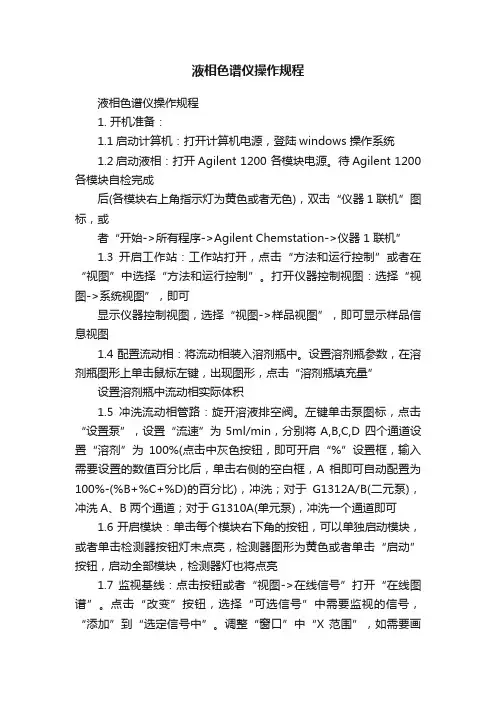 液相色谱仪操作规程

液相色谱仪操作规程

1. 开机准备：

1.1 启动计算机：打开计算机电源，登陆 windows 操作系统

1.2 启动液相：打开 Agilent 1200 各模块电源。待 Agilent 1200 各模块自检完成

后(各模块右上角指示灯为黄色或者无色)，双击“仪器 1 联机”图标，或

者“开始->所有程序->Agilent Chemstation->仪器 1 联机”

1.3 开启工作站：工作站打开，点击“方法和运行控制”或者在“视图”中选择“方法和运行控制”。打开仪器控制视图：选择“视图->系统视图”，即可

显示仪器控制视图，选择“视图->样品视图”，即可显示样品信息视图

1.4 配置流动相：将流动相装入溶剂瓶中。设置溶剂瓶参数，在溶剂瓶图形上单击鼠标左键，出现图形，点击“溶剂瓶填充量”

设置溶剂瓶中流动相实际体积

1.5 冲洗流动相管路：旋开溶液排空阀。左键单击泵图标，点击“设置泵”，设置“流速”为 5ml/min，分别将 A,B,C,D 四个通道设置“溶剂”为 100%(点击中灰色按钮，即可开启“%”设置框，输入需要设置的数值百分比后，单击右侧的空白框，A 相即可自动配置为 100%-(%B+%C+%D)的百分比)，冲洗；对于 G1312A/B(二元泵)，冲洗 A、B 两个通道；对于 G1310A(单元泵)，冲洗一个通道即可

1.6 开启模块：单击每个模块右下角的按钮，可以单独启动模块，或者单击检测器按钮灯未点亮，检测器图形为黄色或者单击“启动”按钮，启动全部模块，检测器灯也将点亮

1.7 监视基线：点击按钮或者“视图->在线信号”打开“在线图谱”。点击“改变”按钮，选择“可选信号”中需要监视的信号，“添加”到“选定信号中”。调整“窗口”中“X 范围”，如需要画